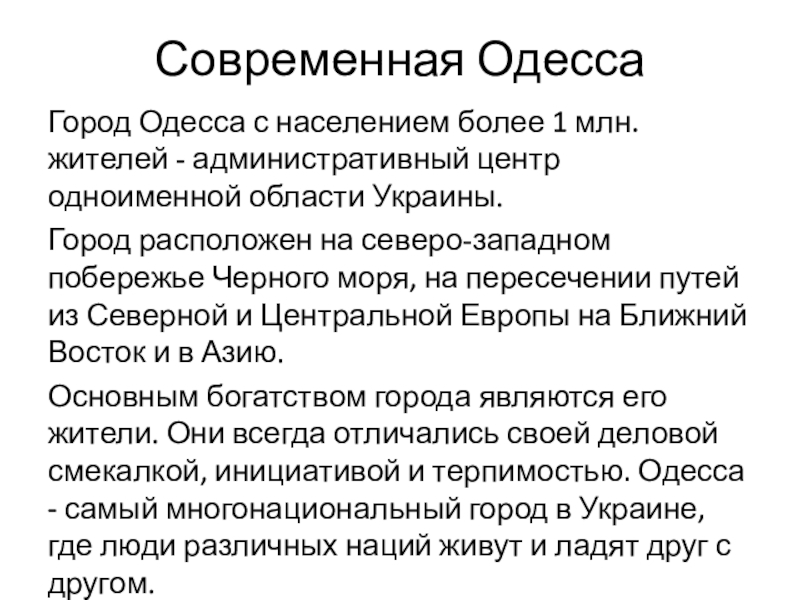 Современная Одесса

Город Одесса с населением более 1 млн. жителей - административный центр одноименной области Украины.

Город расположен на северо-западном побережье Черного моря, на пересечении путей из Северной и Центральной Европы на Ближний Восток и в Азию.

Основным богатством города являются его жители. Они всегда отличались своей деловой смекалкой, инициативой и терпимостью. Одесса - самый многонациональный город в Украине, где люди различных наций живут и ладят друг с другом.